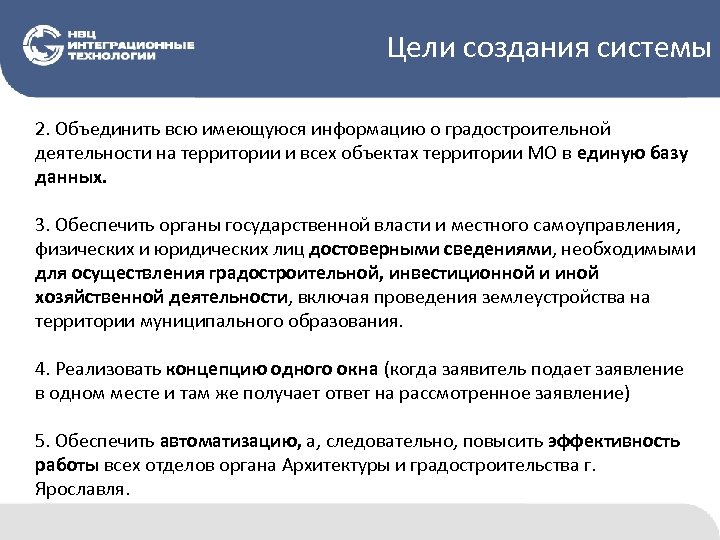 НВЦ
ИНТЕГРАЦИОННЫЕ
ТЕХНОЛОГИИ

Цели создания системы

2. Объединить всю имеющуюся информацию о градостроительной деятельности на территории и всех объектах территории МО в единую базу данных.

3. Обеспечить органы государственной власти и местного самоуправления, физических и юридических лиц достоверными сведениями, необходимыми для осуществления градостроительной, инвестиционной и иной хозяйственной деятельности, включая проведения землеустройства на территории муниципального образования.

4. Реализовать концепцию одного окна (когда заявитель подает заявление в одном месте и там же получает ответ на рассмотренное заявление)

5. Обеспечить автоматизацию, а, следовательно, повысить эффективность работы всех отделов органа Архитектуры и градостроительства г. Ярославля.